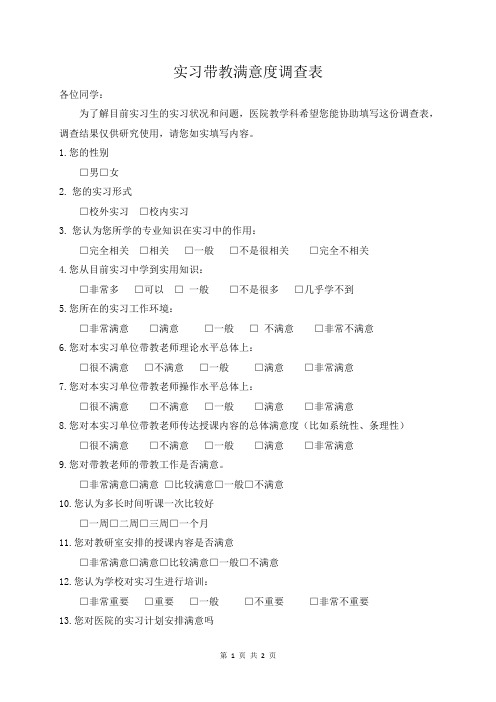 实习带教满意度调查表

各位同学：

为了解目前实习生的实习状况和问题，医院教学科希望您能协助填写这份调查表，调查结果仅供研究使用，请您如实填写内容。

1. 您的性别

□男□女

2. 您的实习形式

□校外实习 □校内实习

3. 您认为您所学的专业知识在实习中的作用：

□完全相关 □相关 □一般 □不是很相关 □完全不相关

4. 您从目前实习中学到实用知识：

□非常多 □可以 □ 一般 □不是很多 □几乎学不到

5. 您所在的实习工作环境：

□非常满意 □满意 □一般 □ 不满意 □非常不满意

6. 您对本实习单位带教老师理论水平总体上：

□很不满意 □不满意 □一般 □满意 □非常满意

7. 您对本实习单位带教老师操作水平总体上：

□很不满意 □不满意 □一般 □满意 □非常满意

8. 您对本实习单位带教老师传达授课内容的总体满意度（比如系统性、条理性）

□很不满意 □不满意 □一般 □满意 □非常满意

9. 您对带教老师的带教工作是否满意。

□非常满意□满意 □比较满意□一般□不满意

10. 您认为多长时间听课一次比较好

□一周□二周□三周□一个月

11. 您对教研室安排的授课内容是否满意

□非常满意□满意□比较满意□一般□不满意

12. 您认为学校对实习生进行培训：

□非常重要 □重要 □一般 □不重要 □非常不重要

13. 您对医院的实习计划安排满意吗

第 1 页 共 2 页